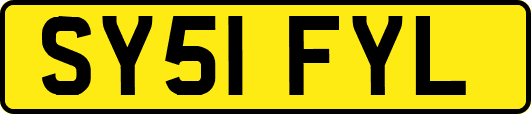 SY51 FYL